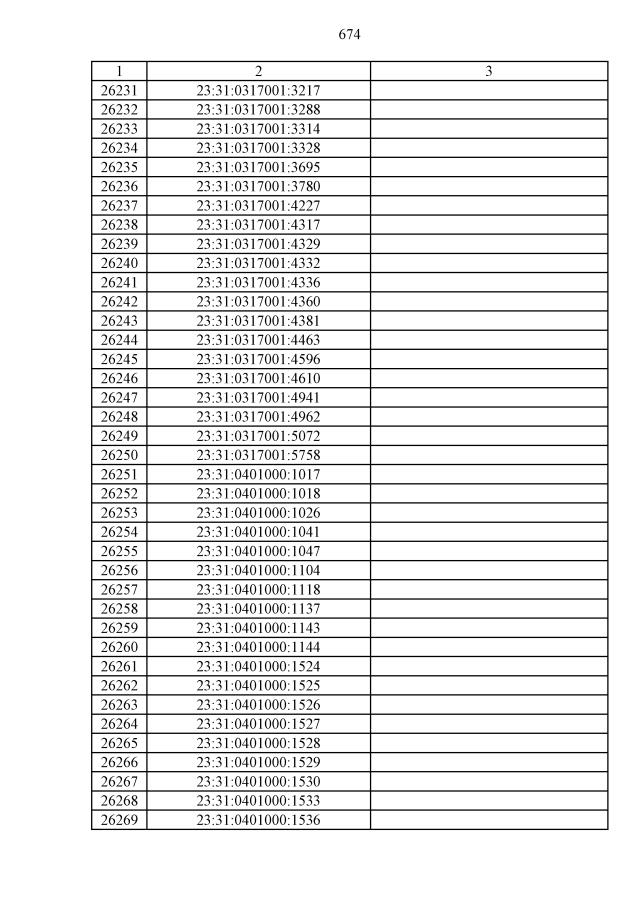 674

| 1 | 2 | 3 |
|---|---|---|
| 26231 | 23:31:0317001:3217 | |
| 26232 | 23:31:0317001:3288 | |
| 26233 | 23:31:0317001:3314 | |
| 26234 | 23:31:0317001:3328 | |
| 26235 | 23:31:0317001:3695 | |
| 26236 | 23:31:0317001:3780 | |
| 26237 | 23:31:0317001:4227 | |
| 26238 | 23:31:0317001:4317 | |
| 26239 | 23:31:0317001:4329 | |
| 26240 | 23:31:0317001:4332 | |
| 26241 | 23:31:0317001:4336 | |
| 26242 | 23:31:0317001:4360 | |
| 26243 | 23:31:0317001:4381 | |
| 26244 | 23:31:0317001:4463 | |
| 26245 | 23:31:0317001:4596 | |
| 26246 | 23:31:0317001:4610 | |
| 26247 | 23:31:0317001:4941 | |
| 26248 | 23:31:0317001:4962 | |
| 26249 | 23:31:0317001:5072 | |
| 26250 | 23:31:0317001:5758 | |
| 26251 | 23:31:0401000:1017 | |
| 26252 | 23:31:0401000:1018 | |
| 26253 | 23:31:0401000:1026 | |
| 26254 | 23:31:0401000:1041 | |
| 26255 | 23:31:0401000:1047 | |
| 26256 | 23:31:0401000:1104 | |
| 26257 | 23:31:0401000:1118 | |
| 26258 | 23:31:0401000:1137 | |
| 26259 | 23:31:0401000:1143 | |
| 26260 | 23:31:0401000:1144 | |
| 26261 | 23:31:0401000:1524 | |
| 26262 | 23:31:0401000:1525 | |
| 26263 | 23:31:0401000:1526 | |
| 26264 | 23:31:0401000:1527 | |
| 26265 | 23:31:0401000:1528 | |
| 26266 | 23:31:0401000:1529 | |
| 26267 | 23:31:0401000:1530 | |
| 26268 | 23:31:0401000:1533 | |
| 26269 | 23:31:0401000:1536 | |